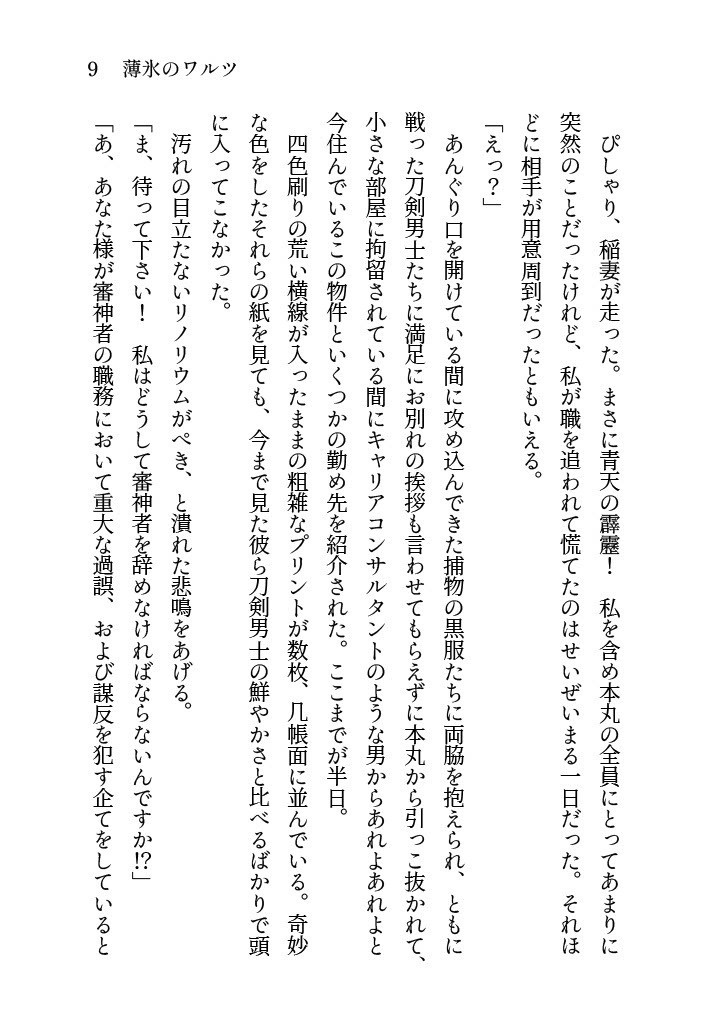 9　薄氷のワルツ

ぴしゃり、稲妻が走った。まさに青天の霹靂！　私を含め本丸の全員にとってあまりに突然のことだったけれど、私が職を追われて慌てたのはせいぜいまる一日だった。それほどに相手が用意周到だったともいえる。

「えっ？」

あんぐり口を開けている間に攻め込んできた捕物の黒服たちに両脇を抱えられ、ともに戦った刀剣男士たちに満足にお別れの挨拶も言わせてもらえずに本丸から引っこ抜かれて、小さな部屋に拘留されている間にキャリアコンサルタントのような男からあれよあれよと今住んでいるこの物件といくつかの勤め先を紹介された。ここまでが半日。

四色刷りの荒い横線が入ったままの粗雑なプリントが数枚、几帳面に並んでいる。奇妙な色をしたそれらの紙を見ても、今まで見た彼ら刀剣男士の鮮やかさと比べるばかりで頭に入ってこなかった。

汚れの目立たないリノリウムがぺき、と潰れた悲鳴をあげる。

「ま、待って下さい！　私はどうして審神者を辞めなければならないんですか!?」

「あ、あなた様が審神者の職務において重大な過誤、および謀反を犯す企てをしていると